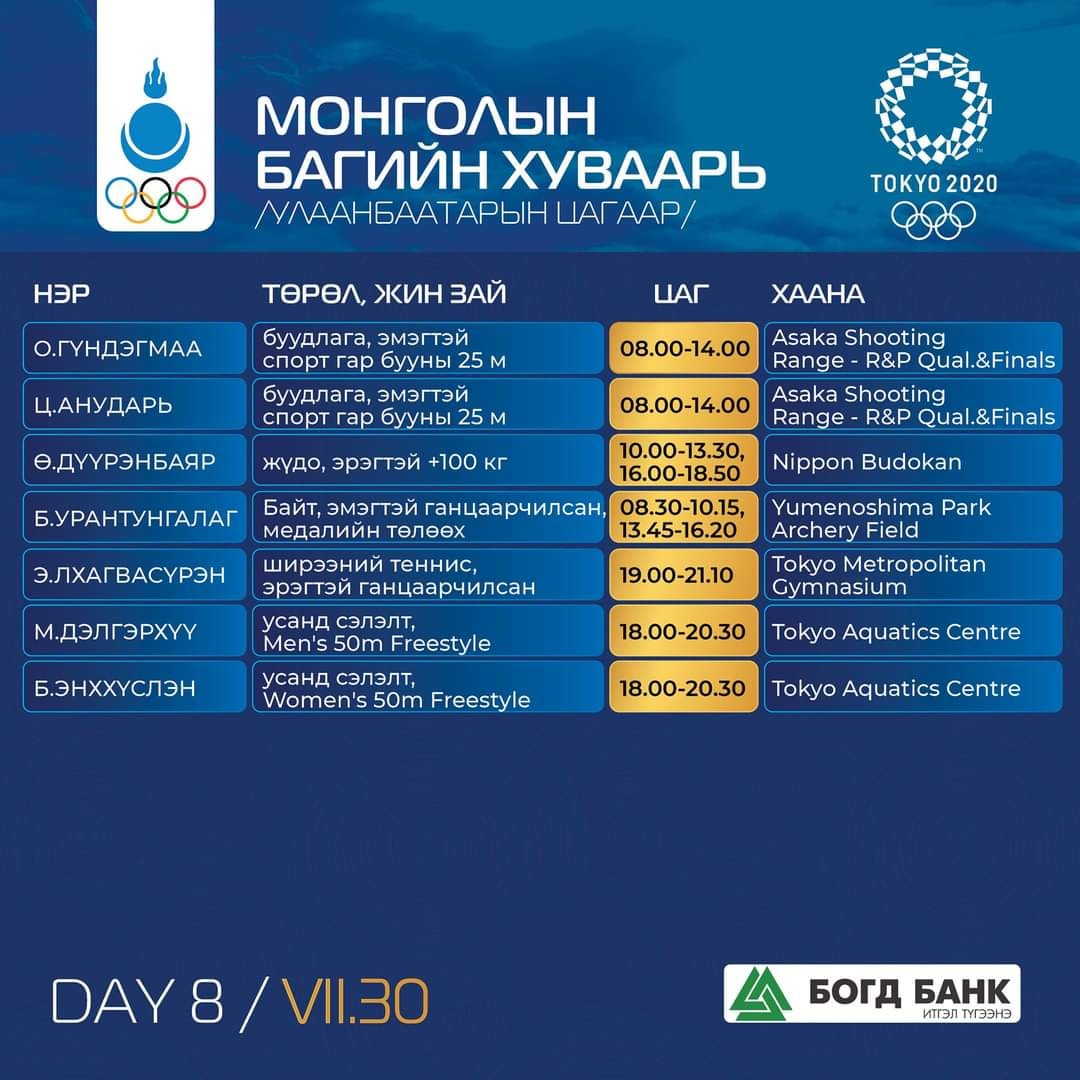 МОНГОЛЫН БАГИЙН ХУВААРЬ
/УЛААНБААТАРЫН ЦАГААР/

TOKYO 2020

| НЭР | ТӨРӨЛ, ЖИН ЗАЙ | ЦАГ | ХААНА |
|---|---|---|---|
| О.ГҮНДЭГМАА | буудлага, эмэгтэй спорт гар бууны 25 м | 08.00-14.00 | Asaka Shooting Range - R&P Qual.&Finals |
| Ц.АНУДАРЬ | буудлага, эмэгтэй спорт гар бууны 25 м | 08.00-14.00 | Asaka Shooting Range - R&P Qual.&Finals |
| Ө.ДҮҮРЭНБАЯР | жүдо, эрэгтэй +100 кг | 10.00-13.30, 16.00-18.50 | Nippon Budokan |
| Б.УРАНТУНГАЛАГ | Байт, эмэгтэй ганцаарчилсан, медалийн төлөөх | 08.30-10.15, 13.45-16.20 | Yumenoshima Park Archery Field |
| Э.ЛХАГВАСҮРЭН | ширээний теннис, эрэгтэй ганцаарчилсан | 19.00-21.10 | Tokyo Metropolitan Gymnasium |
| М.ДЭЛГЭРХҮҮ | усанд сэлэлт, Men's 50m Freestyle | 18.00-20.30 | Tokyo Aquatics Centre |
| Б.ЭНХХҮСЛЭН | усанд сэлэлт, Women's 50m Freestyle | 18.00-20.30 | Tokyo Aquatics Centre |

DAY 8 / VII.30

БОГД БАНК
ИТГЭЛ ТҮГЭЭНЭ